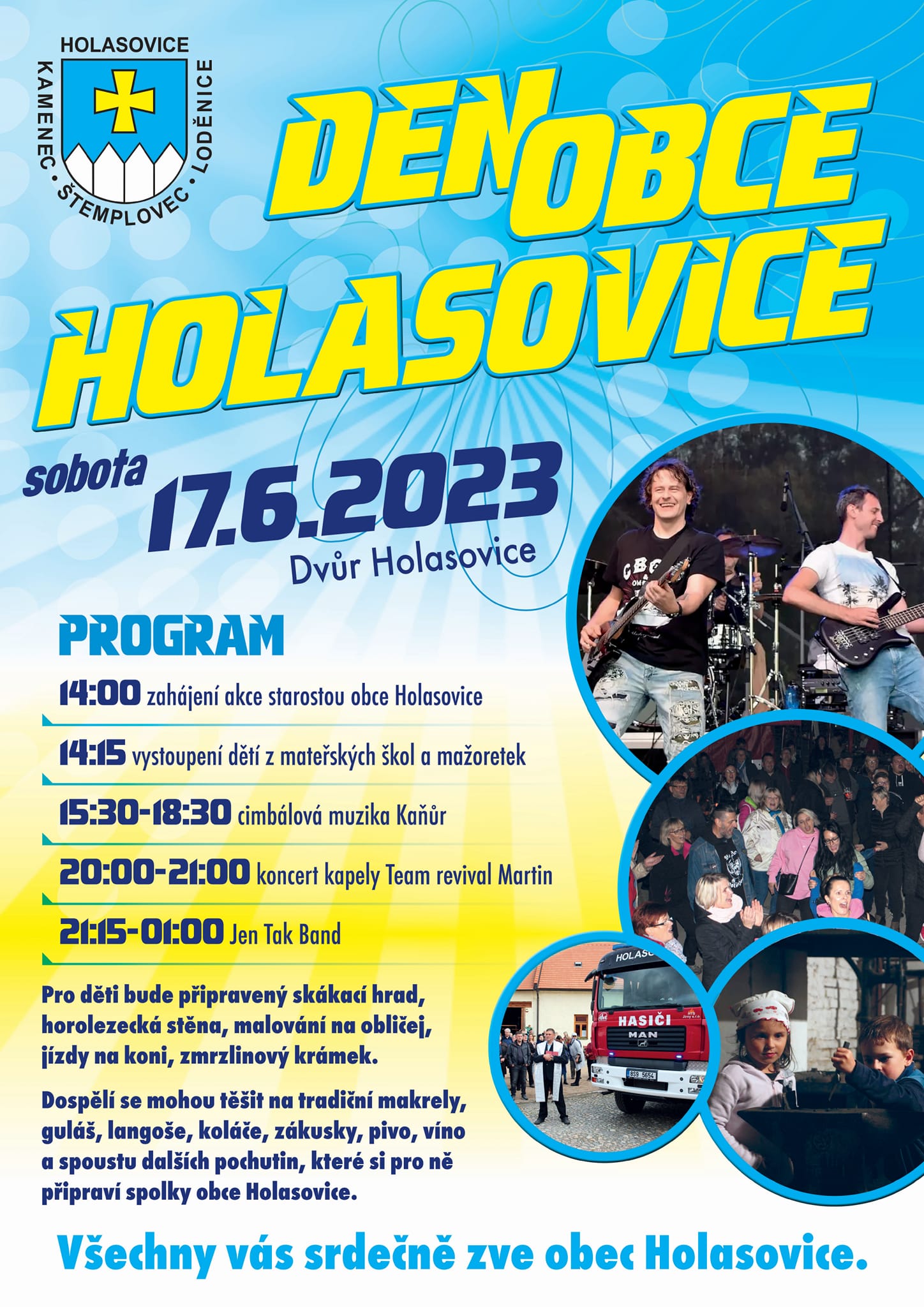 HOLASOVICE
KAMENEC • ŠTEMPLOVEC • LODĚNICE

DEN OBCE
HOLASOVICE

sobota 17.6.2023
Dvůr Holasovice

PROGRAM

14:00 zahájení akce starostou obce Holasovice

14:15 vystoupení dětí z mateřských škol a mažoretek

15:30-18:30 cimbálová muzika Kaňůr

20:00-21:00 koncert kapely Team revival Martin

21:15-01:00 Jen Tak Band

Pro děti bude připravený skákací hrad, horolezecká stěna, malování na obličej, jízdy na koni, zmrzlinový krámek.

Dospělí se mohou těšit na tradiční makrely, guláš, langoše, koláče, zákusky, pivo, víno a spoustu dalších pochutin, které si pro ně připraví spolky obce Holasovice.

HASIČI
MAN

Všechny vás srdečně zve obec Holasovice.